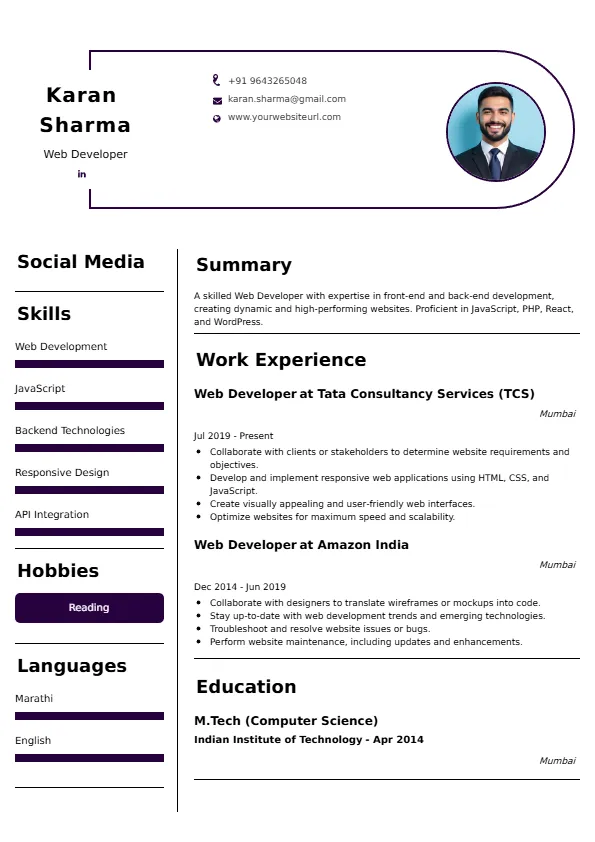 Karan Sharma

Web Developer

in

+91 9643265048

karan.sharma@gmail.com

www.yourwebsiteurl.com

Social Media

Skills

Web Development

JavaScript

Backend Technologies

Responsive Design

API Integration

Hobbies

Reading

Languages

Marathi

English

Summary

A skilled Web Developer with expertise in front-end and back-end development, creating dynamic and high-performing websites. Proficient in JavaScript, PHP, React, and WordPress.

Work Experience

Web Developer at Tata Consultancy Services (TCS)

Mumbai

Jul 2019 - Present

- Collaborate with clients or stakeholders to determine website requirements and objectives.
- Develop and implement responsive web applications using HTML, CSS, and JavaScript.
- Create visually appealing and user-friendly web interfaces.
- Optimize websites for maximum speed and scalability.

Web Developer at Amazon India

Mumbai

Dec 2014 - Jun 2019

- Collaborate with designers to translate wireframes or mockups into code.
- Stay up-to-date with web development trends and emerging technologies.
- Troubleshoot and resolve website issues or bugs.
- Perform website maintenance, including updates and enhancements.

Education

M.Tech (Computer Science)

Indian Institute of Technology - Apr 2014

Mumbai